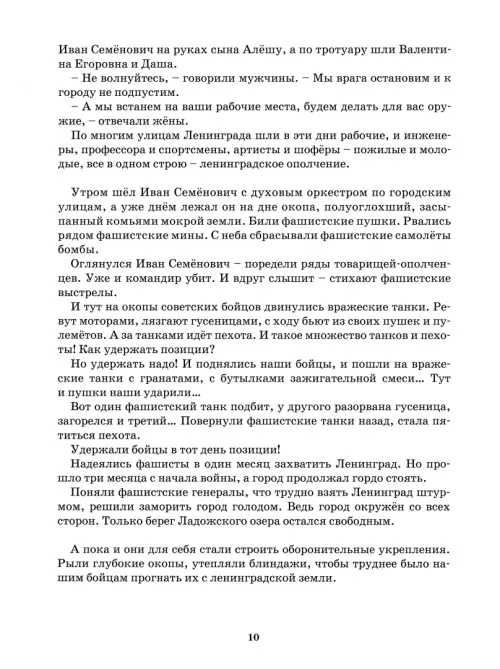 Иван Семёнович на руках сына Алёшу, а по тротуару шли Валентина Егоровна и Даша.

– Не волнуйтесь, – говорили мужчины. – Мы врага остановим и к городу не подпустим.

– А мы встанем на ваши рабочие места, будем делать для вас оружие, – отвечали жёны.

По многим улицам Ленинграда шли в эти дни рабочие, и инженеры, профессора и спортсмены, артисты и шофёры – пожилые и молодые, все в одном строю – ленинградское ополчение.

Утром шёл Иван Семёнович с духовым оркестром по городским улицам, а уже днём лежал он на дне окопа, полуоглохший, засыпанный комьями мокрой земли. Били фашистские пушки. Рвались рядом фашистские мины. С неба сбрасывали фашистские самолёты бомбы.

Оглянулся Иван Семёнович – поредели ряды товарищей-ополченцев. Уже и командир убит. И вдруг слышит – стихают фашистские выстрелы.

И тут на окопы советских бойцов двинулись вражеские танки. Ревут моторами, лязгают гусеницами, с ходу бьют из своих пушек и пулемётов. А за танками идёт пехота. И такое множество танков и пехоты! Как удержать позиции?

Но удержать надо! И поднялись наши бойцы, и пошли на вражеские танки с гранатами, с бутылками зажигательной смеси... Тут и пушки наши ударили...

Вот один фашистский танк подбит, у другого разорвана гусеница, загорелся и третий... Повернули фашистские танки назад, стала пятиться пехота.

Удержали бойцы в тот день позиции!

Надеялись фашисты в один месяц захватить Ленинград. Но прошло три месяца с начала войны, а город продолжал гордо стоять.

Поняли фашистские генералы, что трудно взять Ленинград штурмом, решили заморить город голодом. Ведь город окружён со всех сторон. Только берег Ладожского озера остался свободным.

А пока и они для себя стали строить оборонительные укрепления. Рыли глубокие окопы, утепляли блиндажи, чтобы труднее было нашим бойцам прогнать их с ленинградской земли.

10